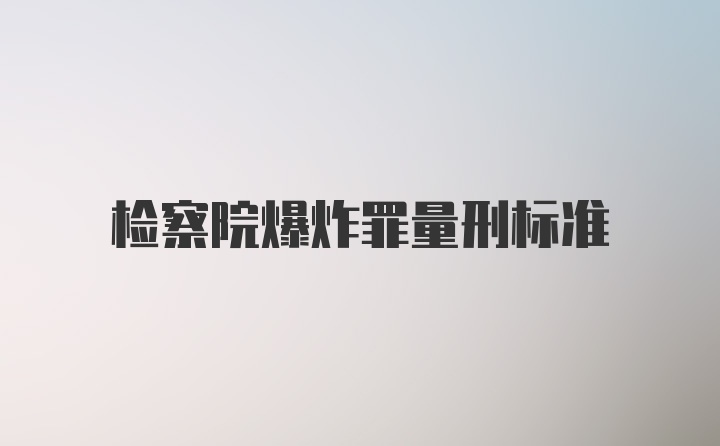 检察院爆炸罪量刑标准